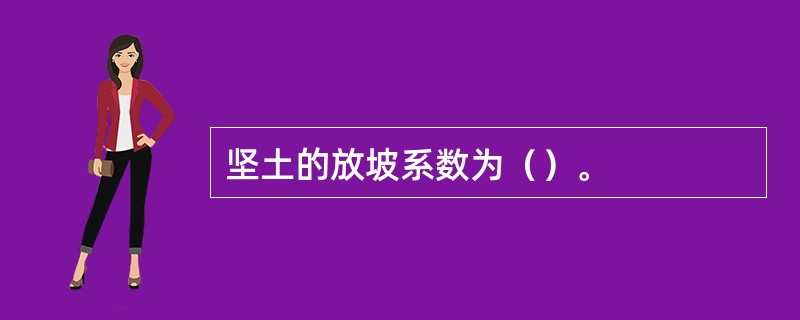 坚土的放坡系数为（）。